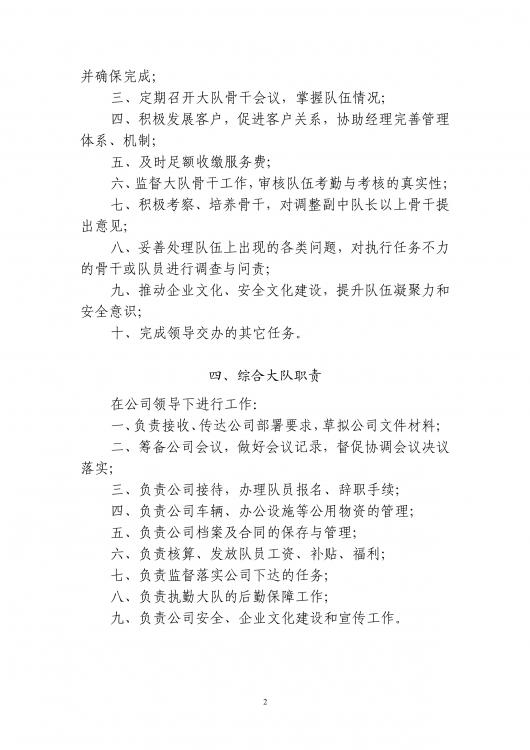 并确保完成；

三、定期召开大队骨干会议，掌握队伍情况；

四、积极发展客户，促进客户关系，协助经理完善管理体系、机制；

五、及时足额收缴服务费；

六、监督大队骨干工作，审核队伍考勤与考核的真实性；

七、积极考察、培养骨干，对调整副中队长以上骨干提出意见；

八、妥善处理队伍上出现的各类问题，对执行任务不力的骨干或队员进行调查与问责；

九、推动企业文化、安全文化建设，提升队伍凝聚力和安全意识；

十、完成领导交办的其它任务。

四、综合大队职责

在公司领导下进行工作：

一、负责接收、传达公司部署要求，草拟公司文件材料；

二、筹备公司会议，做好会议记录，督促协调会议决议落实；

三、负责公司接待，办理队员报名、辞职手续；

四、负责公司车辆、办公设施等公用物资的管理；

五、负责公司档案及合同的保存与管理；

六、负责核算、发放队员工资、补贴、福利；

七、负责监督落实公司下达的任务；

八、负责执勤大队的后勤保障工作；

九、负责公司安全、企业文化建设和宣传工作。

2